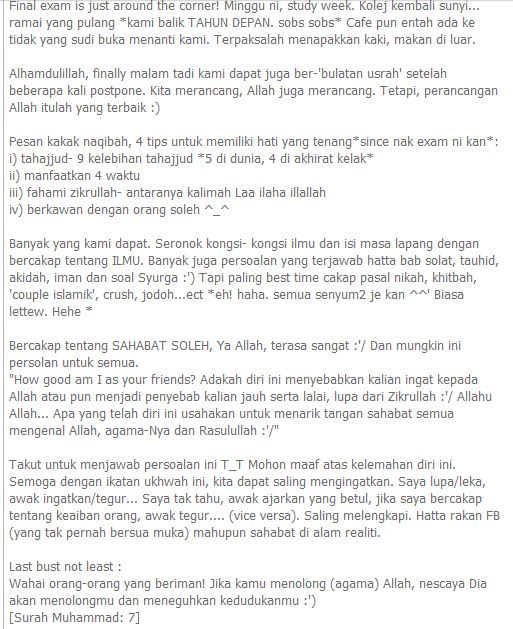 Final exam is just around the corner! Minggu ni, study week. Kolej kembali sunyi... ramai yang pulang *kami balik TAHUN DEPAN. sobs sobs* Cafe pun entah ada ke tidak yang sudi buka menanti kami. Terpaksalah menapakkan kaki, makan di luar.

Alhamdulillah, finally malam tadi kami dapat juga ber-'bulatan usrah' setelah beberapa kali postpone. Kita merancang, Allah juga merancang. Tetapi, perancangan Allah itulah yang terbaik :)

Pesan kakak naqibah, 4 tips untuk memiliki hati yang tenang*since nak exam ni kan*:
i) tahajjud- 9 kelebihan tahajjud *5 di dunia, 4 di akhirat kelak*
ii) manfaatkan 4 waktu
iii) fahami zikrullah- antaranya kalimah Laa ilaha illallah
iv) berkawan dengan orang soleh ^_^

Banyak yang kami dapat. Seronok kongsi- kongsi ilmu dan isi masa lapang dengan bercakap tentang ILMU. Banyak juga persoalan yang terjawab hatta bab solat, tauhid, akidah, iman dan soal Syurga :') Tapi paling best time cakap pasal nikah, khitbah, 'couple islamik', crush, jodoh...ect *eh! haha. semua senyum2 je kan ^^' Biasa lettew. Hehe *

Bercakap tentang SAHABAT SOLEH, Ya Allah, terasa sangat :'/ Dan mungkin ini persolan untuk semua.
"How good am I as your friends? Adakah diri ini menyebabkan kalian ingat kepada Allah atau pun menjadi penyebab kalian jauh serta lalai, lupa dari Zikrullah :'/ Allahu Allah... Apa yang telah diri ini usahakan untuk menarik tangan sahabat semua mengenal Allah, agama-Nya dan Rasulullah :'/"

Takut untuk menjawab persoalan ini T_T Mohon maaf atas kelemahan diri ini. Semoga dengan ikatan ukhwah ini, kita dapat saling mengingatkan. Saya lupa/leka, awak ingatkan/tegur... Saya tak tahu, awak ajarkan yang betul, jika saya bercakap tentang keaiban orang, awak tegur.... (vice versa). Saling melengkapi. Hatta rakan FB (yang tak pernah bersua muka) mahupun sahabat di alam realiti.

Last bust not least :
Wahai orang-orang yang beriman! Jika kamu menolong (agama) Allah, nescaya Dia akan menolongmu dan meneguhkan kedudukanmu :')
[Surah Muhammad: 7]